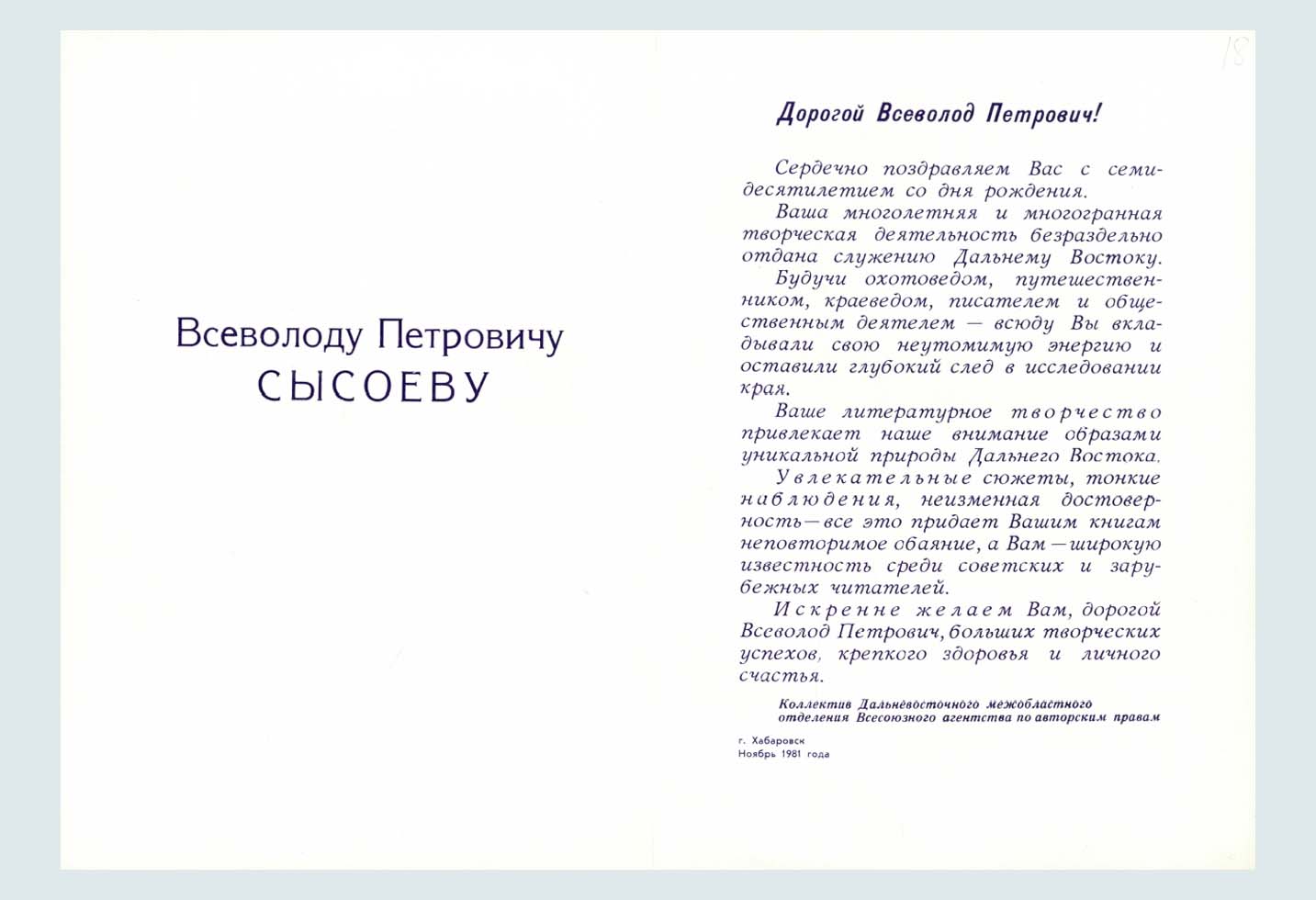 Всеволоду Петровичу
СЫСОЕВУ

18

Дорогой Всеволод Петрович!

Сердечно поздравляем Вас с семидесятилетием со дня рождения.

Ваша многолетняя и многогранная творческая деятельность безраздельно отдана служению Дальнему Востоку.

Будучи охотоведом, путешественником, краеведом, писателем и общественным деятелем — всюду Вы вкладывали свою неутомимую энергию и оставили глубокий след в исследовании края.

Ваше литературное творчество привлекает наше внимание образами уникальной природы Дальнего Востока.

Увлекательные сюжеты, тонкие наблюдения, неизменная достоверность — все это придает Вашим книгам неповторимое обаяние, а Вам — широкую известность среди советских и зарубежных читателей.

Искренне желаем Вам, дорогой Всеволод Петрович, больших творческих успехов, крепкого здоровья и личного счастья.

Коллектив Дальневосточного межобластного отделения Всесоюзного агентства по авторским правам

г. Хабаровск
Ноябрь 1981 года